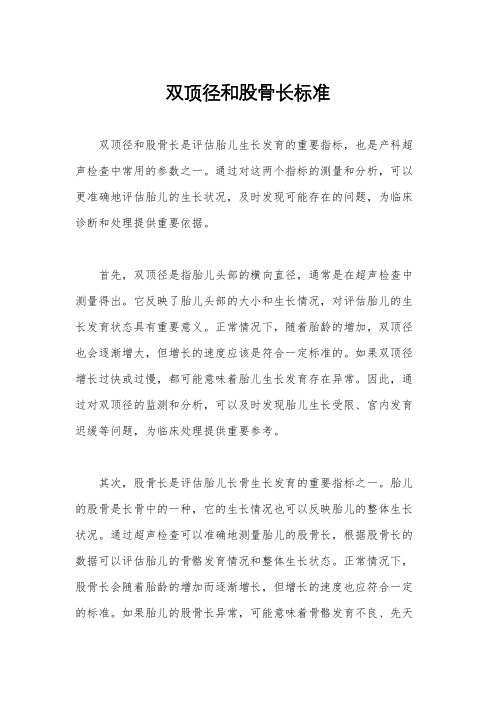 双顶径和股骨长标准

双顶径和股骨长是评估胎儿生长发育的重要指标，也是产科超声检查中常用的参数之一。通过对这两个指标的测量和分析，可以更准确地评估胎儿的生长状况，及时发现可能存在的问题，为临床诊断和处理提供重要依据。

首先，双顶径是指胎儿头部的横向直径，通常是在超声检查中测量得出。它反映了胎儿头部的大小和生长情况，对评估胎儿的生长发育状态具有重要意义。正常情况下，随着胎龄的增加，双顶径也会逐渐增大，但增长的速度应该是符合一定标准的。如果双顶径增长过快或过慢，都可能意味着胎儿生长发育存在异常。因此，通过对双顶径的监测和分析，可以及时发现胎儿生长受限、宫内发育迟缓等问题，为临床处理提供重要参考。

其次，股骨长是评估胎儿长骨生长发育的重要指标之一。胎儿的股骨是长骨中的一种，它的生长情况也可以反映胎儿的整体生长状况。通过超声检查可以准确地测量胎儿的股骨长，根据股骨长的数据可以评估胎儿的骨骼发育情况和整体生长状态。正常情况下，股骨长会随着胎龄的增加而逐渐增长，但增长的速度也应符合一定的标准。如果胎儿的股骨长异常，可能意味着骨骼发育不良、先天